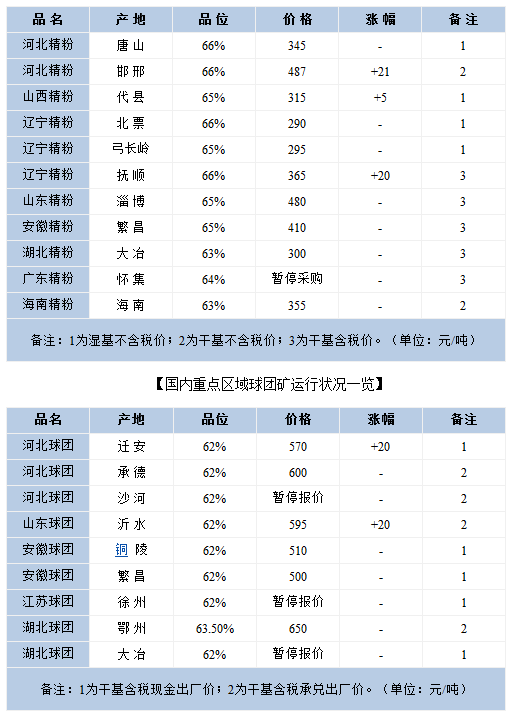 | 品名 | 产地 | 品位 | 价格 | 涨幅 | 备注 |
|---|---|---|---|---|---|
| 河北精粉 | 唐山 | 66% | 345 | - | 1 |
| 河北精粉 | 邯邢 | 66% | 487 | +21 | 2 |
| 山西精粉 | 代县 | 65% | 315 | +5 | 1 |
| 辽宁精粉 | 北票 | 66% | 290 | - | 1 |
| 辽宁精粉 | 弓长岭 | 65% | 295 | - | 1 |
| 辽宁精粉 | 抚顺 | 66% | 365 | +20 | 3 |
| 山东精粉 | 淄博 | 65% | 480 | - | 3 |
| 安徽精粉 | 繁昌 | 65% | 410 | - | 3 |
| 湖北精粉 | 大冶 | 63% | 300 | - | 3 |
| 广东精粉 | 怀集 | 64% | 暂停采购 | - | 3 |
| 海南精粉 | 海南 | 63% | 355 | - | 2 |

备注：1为湿基不含税价；2为干基不含税价；3为干基含税价。（单位：元/吨）

【国内重点区域球团矿运行状况一览】

| 品名 | 产地 | 品位 | 价格 | 涨幅 | 备注 |
|---|---|---|---|---|---|
| 河北球团 | 迁安 | 62% | 570 | +20 | 1 |
| 河北球团 | 承德 | 62% | 600 | - | 2 |
| 河北球团 | 沙河 | 62% | 暂停报价 | - | 2 |
| 山东球团 | 沂水 | 62% | 595 | +20 | 2 |
| 安徽球团 | 铜陵 | 62% | 510 | - | 1 |
| 安徽球团 | 繁昌 | 62% | 500 | - | 1 |
| 江苏球团 | 徐州 | 62% | 暂停报价 | - | 1 |
| 湖北球团 | 鄂州 | 63.50% | 650 | - | 2 |
| 湖北球团 | 大冶 | 62% | 暂停报价 | - | 1 |

备注：1为干基含税现金出厂价；2为干基含税承兑出厂价。（单位：元/吨）